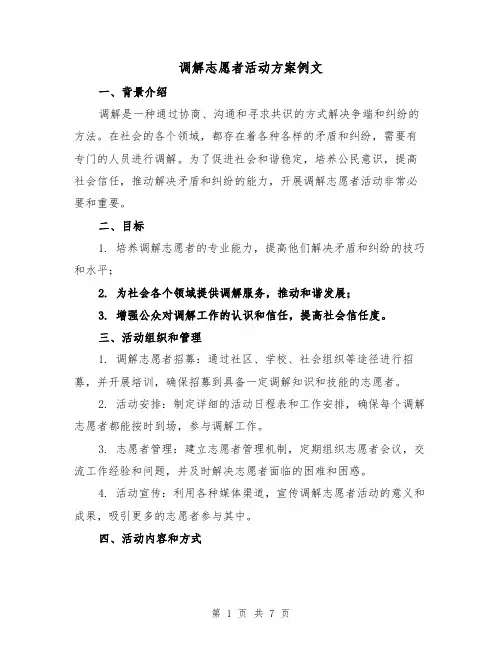 调解志愿者活动方案例文

一、背景介绍

调解是一种通过协商、沟通和寻求共识的方式解决争端和纠纷的方法。在社会的各个领域，都存在着各种各样的矛盾和纠纷，需要有专门的人员进行调解。为了促进社会和谐稳定，培养公民意识，提高社会信任，推动解决矛盾和纠纷的能力，开展调解志愿者活动非常必要和重要。

二、目标

1. 培养调解志愿者的专业能力，提高他们解决矛盾和纠纷的技巧和水平；

2. 为社会各个领域提供调解服务，推动和谐发展；

3. 增强公众对调解工作的认识和信任，提高社会信任度。

三、活动组织和管理

1. 调解志愿者招募：通过社区、学校、社会组织等途径进行招募，并开展培训，确保招募到具备一定调解知识和技能的志愿者。

2. 活动安排：制定详细的活动日程表和工作安排，确保每个调解志愿者都能按时到场，参与调解工作。

3. 志愿者管理：建立志愿者管理机制，定期组织志愿者会议，交流工作经验和问题，并及时解决志愿者面临的困难和困惑。

4. 活动宣传：利用各种媒体渠道，宣传调解志愿者活动的意义和成果，吸引更多的志愿者参与其中。

四、活动内容和方式

第 1 页 共 7 页